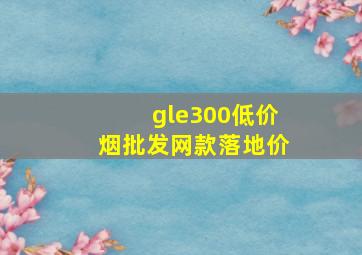 gle300低价
烟批发网款落地价